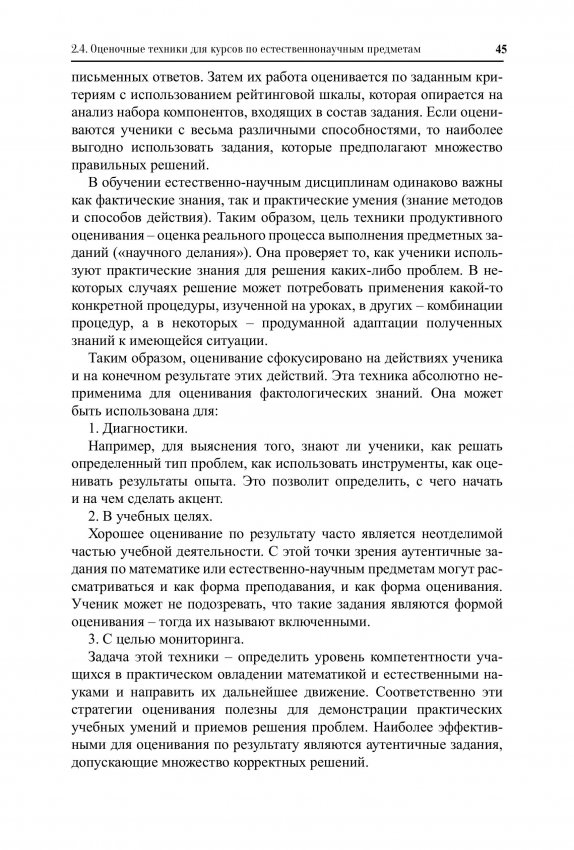 2.4. Оценочные техники для курсов по естественнонаучным предметам 45

письменных ответов. Затем их работа оценивается по заданным критериям с использованием рейтинговой шкалы, которая опирается на анализ набора компонентов, входящих в состав задания. Если оцениваются ученики с весьма различными способностями, то наиболее выгодно использовать задания, которые предполагают множество правильных решений.

В обучении естественно-научным дисциплинам одинаково важны как фактические знания, так и практические умения (знание методов и способов действия). Таким образом, цель техники продуктивного оценивания – оценка реального процесса выполнения предметных заданий («научного делания»). Она проверяет то, как ученики используют практические знания для решения каких-либо проблем. В некоторых случаях решение может потребовать применения какой-то конкретной процедуры, изученной на уроках, в других – комбинации процедур, а в некоторых – продуманной адаптации полученных знаний к имеющейся ситуации.

Таким образом, оценивание сфокусировано на действиях ученика и на конечном результате этих действий. Эта техника абсолютно неприменима для оценивания фактологических знаний. Она может быть использована для:

1. Диагностики.

Например, для выяснения того, знают ли ученики, как решать определенный тип проблем, как использовать инструменты, как оценивать результаты опыта. Это позволит определить, с чего начать и на чем сделать акцент.

2. В учебных целях.

Хорошее оценивание по результату часто является неотделимой частью учебной деятельности. С этой точки зрения аутентичные задания по математике или естественно-научным предметам могут рассматриваться и как форма преподавания, и как форма оценивания. Ученик может не подозревать, что такие задания являются формой оценивания – тогда их называют включенными.

3. С целью мониторинга.

Задача этой техники – определить уровень компетентности учащихся в практическом овладении математикой и естественными науками и направить их дальнейшее движение. Соответственно эти стратегии оценивания полезны для демонстрации практических учебных умений и приемов решения проблем. Наиболее эффективными для оценивания по результату являются аутентичные задания, допускающие множество корректных решений.